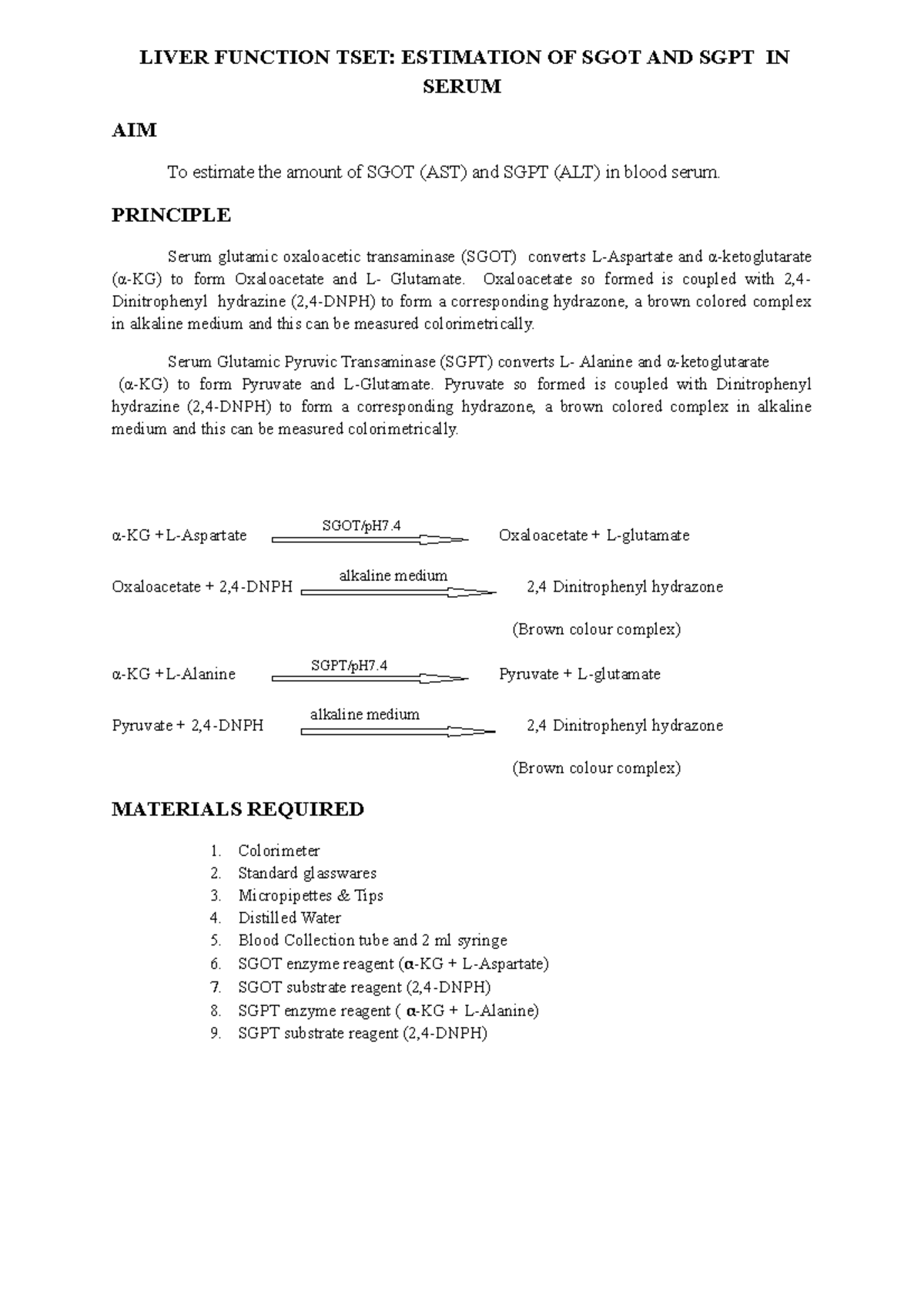 LIVER FUNCTION TSET: ESTIMATION OF SGOT AND SGPT IN SERUM

AIM

To estimate the amount of SGOT (AST) and SGPT (ALT) in blood serum.

PRINCIPLE

Serum glutamic oxaloacetic transaminase (SGOT) converts L-Aspartate and α-ketoglutarate (α-KG) to form Oxaloacetate and L- Glutamate. Oxaloacetate so formed is coupled with 2,4-Dinitrophenyl hydrazine (2,4-DNPH) to form a corresponding hydrazone, a brown colored complex in alkaline medium and this can be measured colorimetrically.

Serum Glutamic Pyruvic Transaminase (SGPT) converts L- Alanine and α-ketoglutarate (α-KG) to form Pyruvate and L-Glutamate. Pyruvate so formed is coupled with Dinitrophenyl hydrazine (2,4-DNPH) to form a corresponding hydrazone, a brown colored complex in alkaline medium and this can be measured colorimetrically.

α-KG +L-Aspartate $\xrightarrow{\text{SGOT/pH7.4}}$ Oxaloacetate + L-glutamate

Oxaloacetate + 2,4-DNPH $\xrightarrow{\text{alkaline medium}}$ 2,4 Dinitrophenyl hydrazone

(Brown colour complex)

α-KG +L-Alanine $\xrightarrow{\text{SGPT/pH7.4}}$ Pyruvate + L-glutamate

Pyruvate + 2,4-DNPH $\xrightarrow{\text{alkaline medium}}$ 2,4 Dinitrophenyl hydrazone

(Brown colour complex)

MATERIALS REQUIRED

1. Colorimeter
2. Standard glasswares
3. Micropipettes & Tips
4. Distilled Water
5. Blood Collection tube and 2 ml syringe
6. SGOT enzyme reagent (α-KG + L-Aspartate)
7. SGOT substrate reagent (2,4-DNPH)
8. SGPT enzyme reagent ( α-KG + L-Alanine)
9. SGPT substrate reagent (2,4-DNPH)